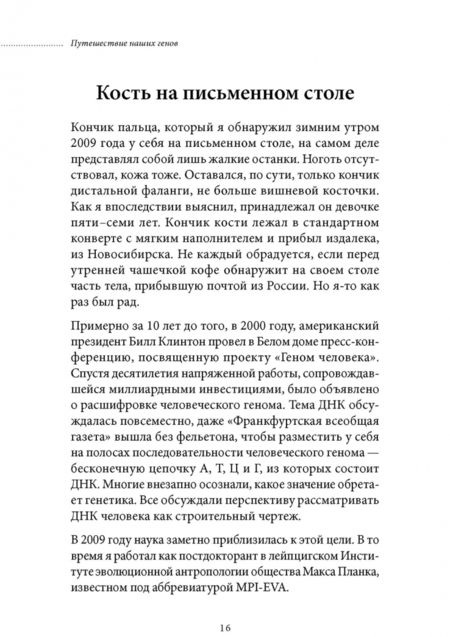 Путешествие наших генов

Кость на письменном столе

Кончик пальца, который я обнаружил зимним утром 2009 года у себя на письменном столе, на самом деле представлял собой лишь жалкие останки. Ноготь отсутствовал, кожа тоже. Оставался, по сути, только кончик дистальной фаланги, не больше вишневой косточки. Как я впоследствии выяснил, принадлежал он девочке пяти–семи лет. Кончик кости лежал в стандартном конверте с мягким наполнителем и прибыл издалека, из Новосибирска. Не каждый обрадуется, если перед утренней чашечкой кофе обнаружит на своем столе часть тела, прибывшую почтой из России. Но я-то как раз был рад.

Примерно за 10 лет до того, в 2000 году, американский президент Билл Клинтон провел в Белом доме пресс-конференцию, посвященную проекту «Геном человека». Спустя десятилетия напряженной работы, сопровождавшейся миллиардными инвестициями, было объявлено о расшифровке человеческого генома. Тема ДНК обсуждалась повсеместно, даже «Франкфуртская всеобщая газета» вышла без фельетона, чтобы разместить у себя на полосах последовательности человеческого генома — бесконечную цепочку А, Т, Ц и Г, из которых состоит ДНК. Многие внезапно осознали, какое значение обретает генетика. Все обсуждали перспективу рассматривать ДНК человека как строительный чертеж.

В 2009 году наука заметно приблизилась к этой цели. В то время я работал как постдокторант в лейпцигском Институте эволюционной антропологии общества Макса Планка, известном под аббревиатурой MPI-EVA.

16